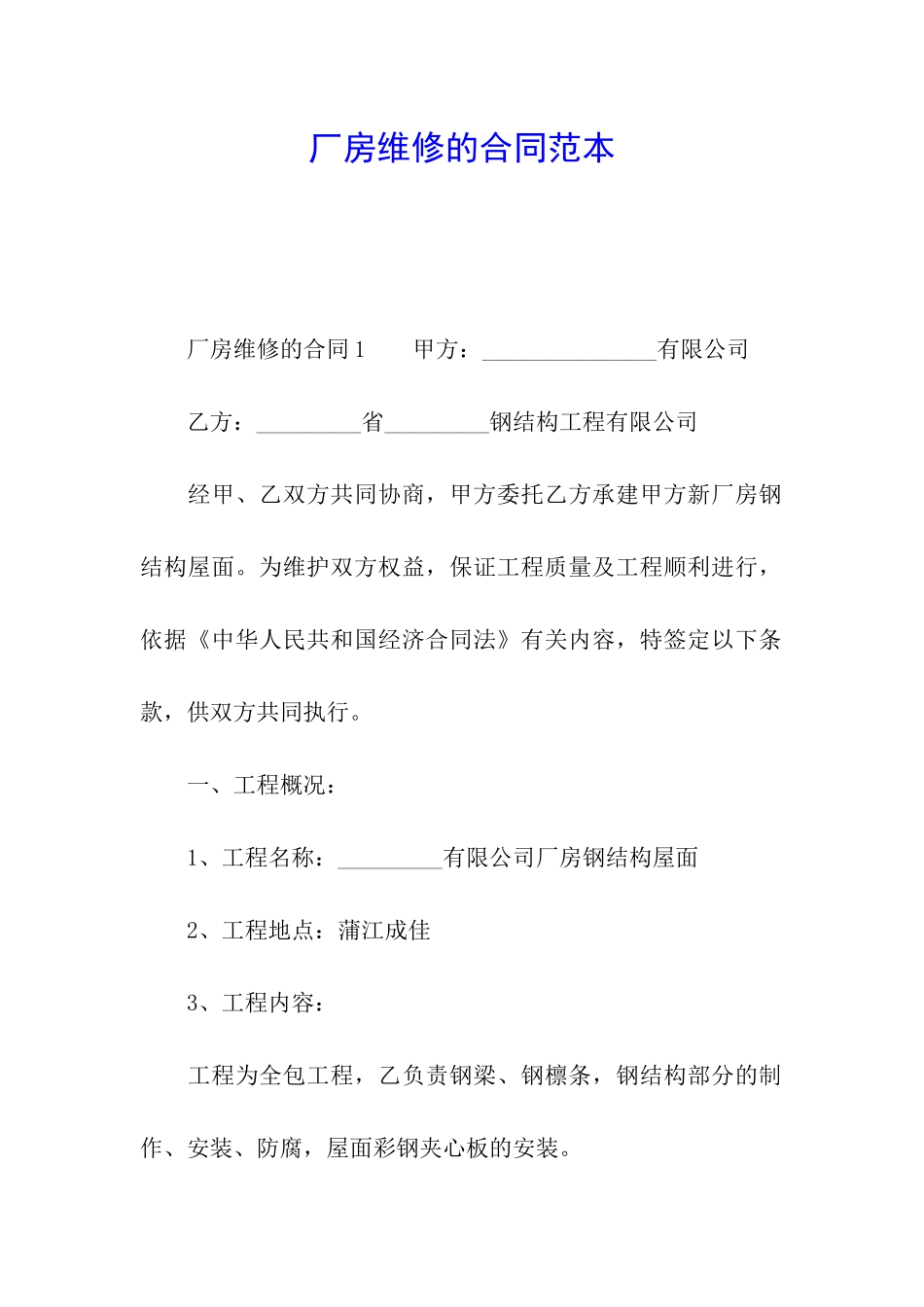 厂房维修的合同范本

厂房维修的合同1　　甲方：_______________有限公司

乙方：_________省_________钢结构工程有限公司

经甲、乙双方共同协商，甲方委托乙方承建甲方新厂房钢结构屋面。为维护双方权益，保证工程质量及工程顺利进行，依据《中华人民共和国经济合同法》有关内容，特签定以下条款，供双方共同执行。

一、工程概况：

1、工程名称：_________有限公司厂房钢结构屋面

2、工程地点：蒲江成佳

3、工程内容：

工程为全包工程，乙负责钢梁、钢檩条，钢结构部分的制作、安装、防腐，屋面彩钢夹心板的安装。